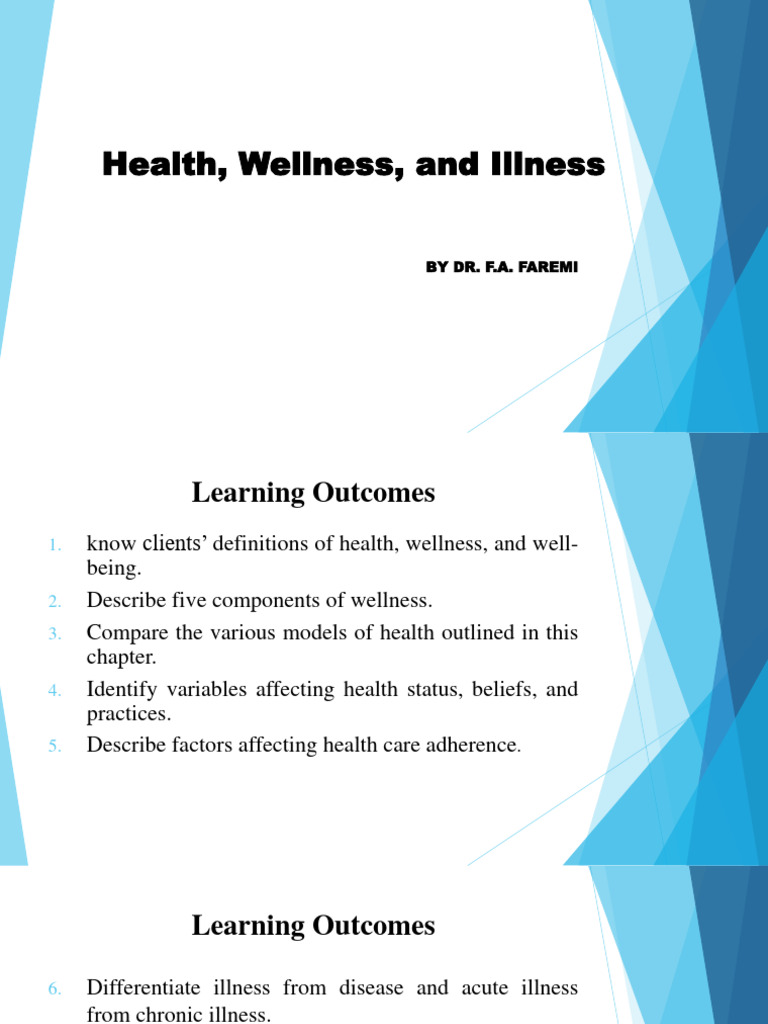 Health, Wellness, and Illness

BY DR. F.A. FAREMI

Learning Outcomes

1. know clients' definitions of health, wellness, and well-being.
2. Describe five components of wellness.
3. Compare the various models of health outlined in this chapter.
4. Identify variables affecting health status, beliefs, and practices.
5. Describe factors affecting health care adherence.

Learning Outcomes

6. Differentiate illness from disease and acute illness from chronic illness.